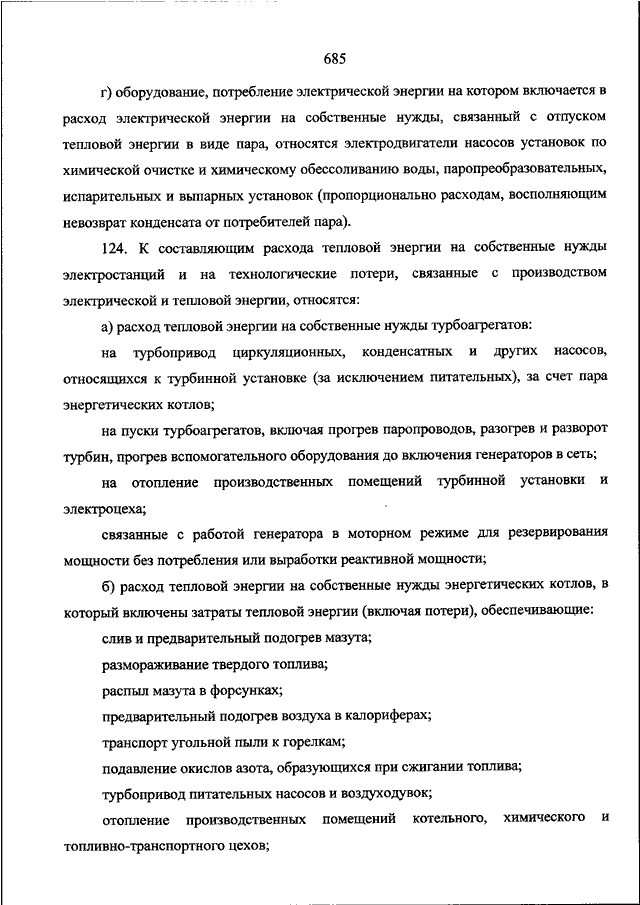 685

г) оборудование, потребление электрической энергии на котором включается в расход электрической энергии на собственные нужды, связанный с отпуском тепловой энергии в виде пара, относятся электродвигатели насосов установок по химической очистке и химическому обессоливанию воды, паропреобразовательных, испарительных и выпарных установок (пропорционально расходам, восполняющим невозврат конденсата от потребителей пара).

124. К составляющим расхода тепловой энергии на собственные нужды электростанций и на технологические потери, связанные с производством электрической и тепловой энергии, относятся:

а) расход тепловой энергии на собственные нужды турбоагрегатов:

на турбопривод циркуляционных, конденсатных и других насосов, относящихся к турбинной установке (за исключением питательных), за счет пара энергетических котлов;

на пуски турбоагрегатов, включая прогрев паропроводов, разогрев и разворот турбин, прогрев вспомогательного оборудования до включения генераторов в сеть;

на отопление производственных помещений турбинной установки и электроцеха;

связанные с работой генератора в моторном режиме для резервирования мощности без потребления или выработки реактивной мощности;

б) расход тепловой энергии на собственные нужды энергетических котлов, в который включены затраты тепловой энергии (включая потери), обеспечивающие:

слив и предварительный подогрев мазута;

размораживание твердого топлива;

распыл мазута в форсунках;

предварительный подогрев воздуха в калориферах;

транспорт угольной пыли к горелкам;

подавление окислов азота, образующихся при сжигании топлива;

турбопривод питательных насосов и воздуходувок;

отопление производственных помещений котельного, химического и топливно-транспортного цехов;